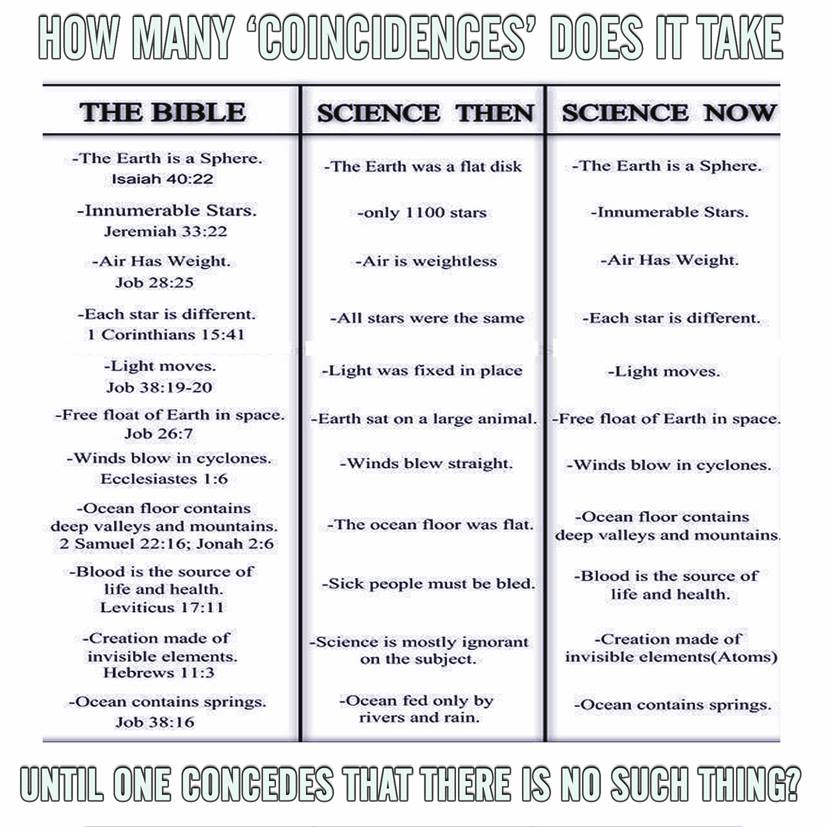 HOW MANY 'COINCIDENCES' DOES IT TAKE

| THE BIBLE | SCIENCE THEN | SCIENCE NOW |
|---|---|---|
| -The Earth is a Sphere. Isaiah 40:22 | -The Earth was a flat disk | -The Earth is a Sphere. |
| -Innumerable Stars. Jeremiah 33:22 | -only 1100 stars | -Innumerable Stars. |
| -Air Has Weight. Job 28:25 | -Air is weightless | -Air Has Weight. |
| -Each star is different. 1 Corinthians 15:41 | -All stars were the same | -Each star is different. |
| -Light moves. Job 38:19-20 | -Light was fixed in place | -Light moves. |
| -Free float of Earth in space. Job 26:7 | -Earth sat on a large animal. | -Free float of Earth in space. |
| -Winds blow in cyclones. Ecclesiastes 1:6 | -Winds blew straight. | -Winds blow in cyclones. |
| -Ocean floor contains deep valleys and mountains. 2 Samuel 22:16; Jonah 2:6 | -The ocean floor was flat. | -Ocean floor contains deep valleys and mountains. |
| -Blood is the source of life and health. Leviticus 17:11 | -Sick people must be bled. | -Blood is the source of life and health. |
| -Creation made of invisible elements. Hebrews 11:3 | -Science is mostly ignorant on the subject. | -Creation made of invisible elements(Atoms) |
| -Ocean contains springs. Job 38:16 | -Ocean fed only by rivers and rain. | -Ocean contains springs. |

UNTIL ONE CONCEDES THAT THERE IS NO SUCH THING?